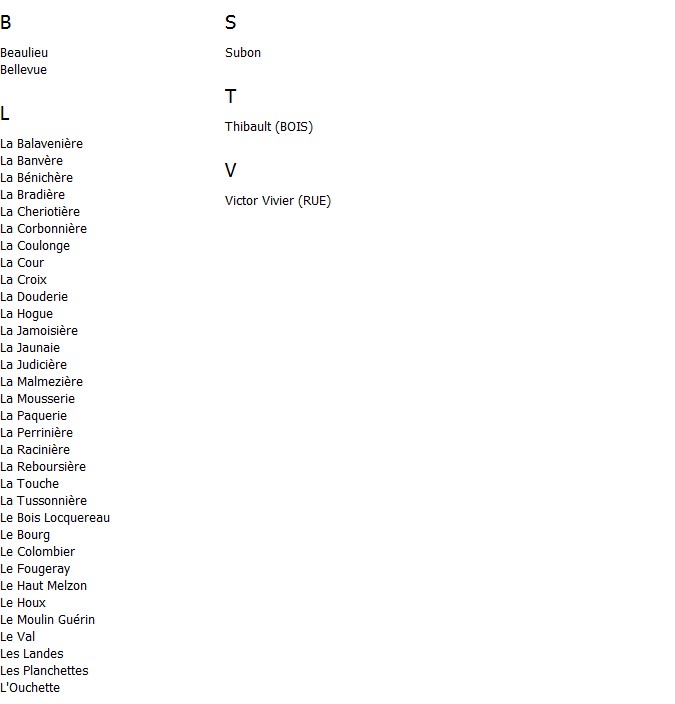 B

Beaulieu
Bellevue

L

La Balavenière
La Banvère
La Bénichère
La Bradière
La Cheriotière
La Corbonnière
La Coulonge
La Cour
La Croix
La Douderie
La Hogue
La Jamoisière
La Jaunaie
La Judicière
La Malmezière
La Mousserie
La Paquerie
La Perrinière
La Racinière
La Reboursière
La Touche
La Tussonnière
Le Bois Locquereau
Le Bourg
Le Colombier
Le Fougeray
Le Haut Melzon
Le Houx
Le Moulin Guérin
Le Val
Les Landes
Les Planchettes
L'Ouchette

S

Subon

T

Thibault (BOIS)

V

Victor Vivier (RUE)